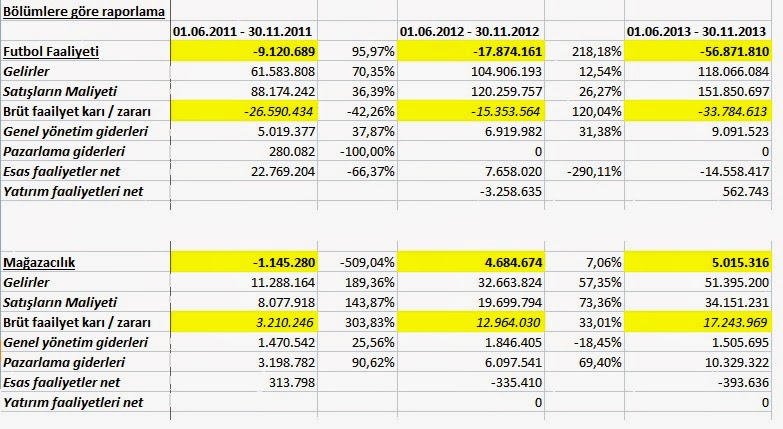 | Bölümlere göre raporlama | | | | | |
|---|---|---|---|---|---|
| | 01.06.2011 - 30.11.2011 | | 01.06.2012 - 30.11.2012 | | 01.06.2013 - 30.11.2013 |
| Futbol Faaliyeti | -9.120.689 | 95,97% | -17.874.161 | 218,18% | -56.871.810 |
| Gelirler | 61.583.808 | 70,35% | 104.906.193 | 12,54% | 118.066.084 |
| Satışların Maliyeti | 88.174.242 | 36,39% | 120.259.757 | 26,27% | 151.850.697 |
| Brüt faailyet karı / zararı | -26.590.434 | -42,26% | -15.353.564 | 120,04% | -33.784.613 |
| Genel yönetim giderleri | 5.019.377 | 37,87% | 6.919.982 | 31,38% | 9.091.523 |
| Pazarlama giderleri | 280.082 | -100,00% | 0 | | 0 |
| Esas faaliyetler net | 22.769.204 | -66,37% | 7.658.020 | -290,11% | -14.558.417 |
| Yatırım faaliyetleri net | | | -3.258.635 | | 562.743 |
| | | | | | |
| Mağazacılık | -1.145.280 | -509,04% | 4.684.674 | 7,06% | 5.015.316 |
| Gelirler | 11.288.164 | 189,36% | 32.663.824 | 57,35% | 51.395.200 |
| Satışların Maliyeti | 8.077.918 | 143,87% | 19.699.794 | 73,36% | 34.151.231 |
| Brüt faailyet karı / zararı | 3.210.246 | 303,83% | 12.964.030 | 33,01% | 17.243.969 |
| Genel yönetim giderleri | 1.470.542 | 25,56% | 1.846.405 | -18,45% | 1.505.695 |
| Pazarlama giderleri | 3.198.782 | 90,62% | 6.097.541 | 69,40% | 10.329.322 |
| Esas faaliyetler net | 313.798 | | -335.410 | | -393.636 |
| Yatırım faaliyetleri net | | | 0 | | 0 |